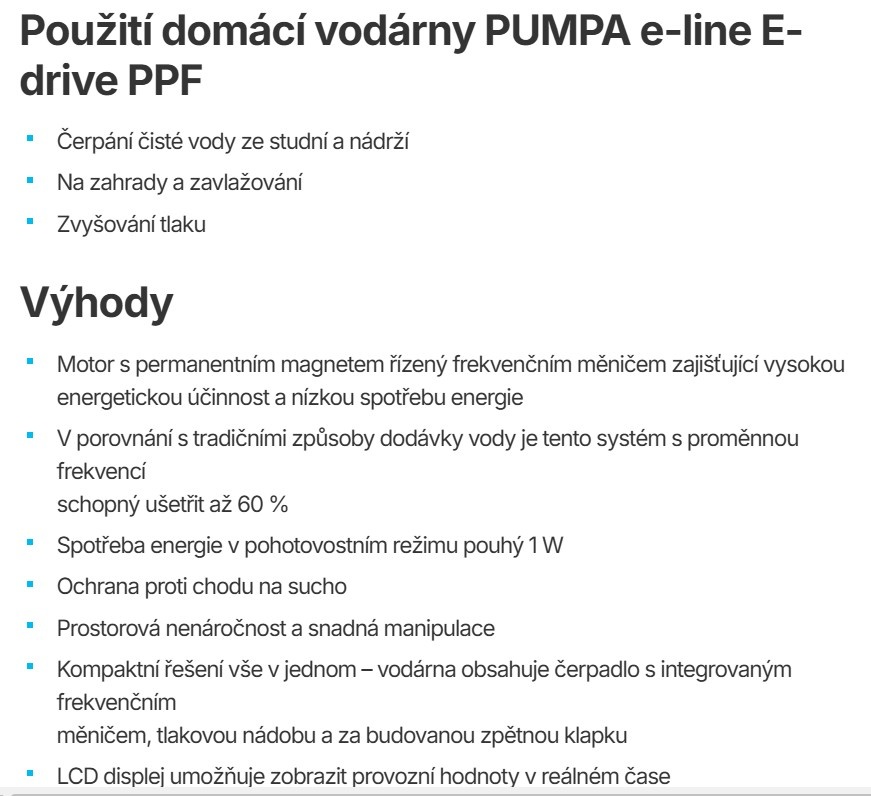 Použití domácí vodárny PUMPA e-line E-drive PPF

- Čerpání čisté vody ze studní a nádrží
- Na zahrady a zavlažování
- Zvyšování tlaku

Výhody

- Motor s permanentním magnetem řízený frekvenčním měničem zajišťující vysokou energetickou účinnost a nízkou spotřebu energie
- V porovnání s tradičními způsoby dodávky vody je tento systém s proměnnou frekvencí
schopný ušetřit až 60 %
- Spotřeba energie v pohotovostním režimu pouhý 1 W
- Ochrana proti chodu na sucho
- Prostorová nenáročnost a snadná manipulace
- Kompaktní řešení vše v jednom – vodárna obsahuje čerpadlo s integrovaným frekvenčním
měničem, tlakovou nádobu a za budovanou zpětnou klapku
- LCD displej umožňuje zobrazit provozní hodnoty v reálném čase